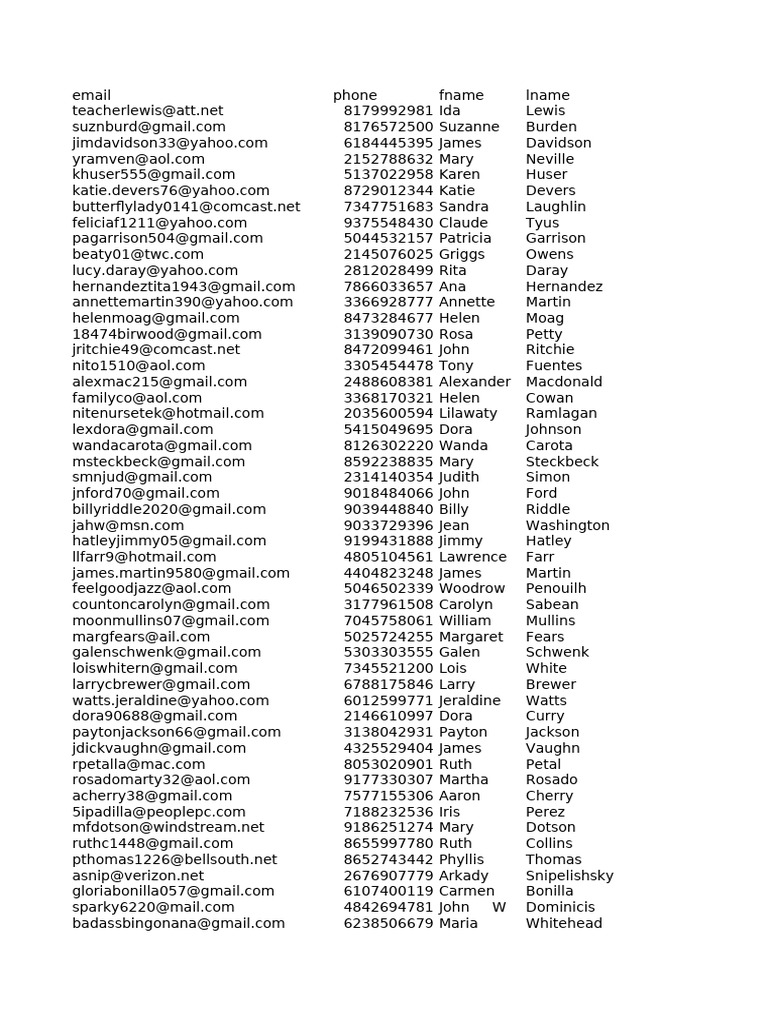 | email | phone | fname | lname |
|---|---|---|---|
| teacherlewis@att.net | 8179992981 | Ida | Lewis |
| suznburd@gmail.com | 8176572500 | Suzanne | Burden |
| jimdavidson33@yahoo.com | 6184445395 | James | Davidson |
| yramven@aol.com | 2152788632 | Mary | Neville |
| khuser555@gmail.com | 5137022958 | Karen | Huser |
| katie.devers76@yahoo.com | 8729012344 | Katie | Devers |
| butterflylady0141@comcast.net | 7347751683 | Sandra | Laughlin |
| feliciaf1211@yahoo.com | 9375548430 | Claude | Tyus |
| pagarrison504@gmail.com | 5044532157 | Patricia | Garrison |
| beaty01@twc.com | 2145076025 | Griggs | Owens |
| lucy.daray@yahoo.com | 2812028499 | Rita | Daray |
| hernandeztita1943@gmail.com | 7866033657 | Ana | Hernandez |
| annettemartin390@yahoo.com | 3366928777 | Annette | Martin |
| helenmoag@gmail.com | 8473284677 | Helen | Moag |
| 18474birwood@gmail.com | 3139090730 | Rosa | Petty |
| jritchie49@comcast.net | 8472099461 | John | Ritchie |
| nito1510@aol.com | 3305454478 | Tony | Fuentes |
| alexmac215@gmail.com | 2488608381 | Alexander | Macdonald |
| familyco@aol.com | 3368170321 | Helen | Cowan |
| nitenursetek@hotmail.com | 2035600594 | Lilawaty | Ramlagan |
| lexdora@gmail.com | 5415049695 | Dora | Johnson |
| wandacarota@gmail.com | 8126302220 | Wanda | Carota |
| msteckbeck@gmail.com | 8592238835 | Mary | Steckbeck |
| smnjud@gmail.com | 2314140354 | Judith | Simon |
| jnford70@gmail.com | 9018484066 | John | Ford |
| billyriddle2020@gmail.com | 9039448840 | Billy | Riddle |
| jahw@msn.com | 9033729396 | Jean | Washington |
| hatleyjimmy05@gmail.com | 9199431888 | Jimmy | Hatley |
| llfarr9@hotmail.com | 4805104561 | Lawrence | Farr |
| james.martin9580@gmail.com | 4404823248 | James | Martin |
| feelgoodjazz@aol.com | 5046502339 | Woodrow | Penouilh |
| countoncarolyn@gmail.com | 3177961508 | Carolyn | Sabean |
| moonmullins07@gmail.com | 7045758061 | William | Mullins |
| margfears@ail.com | 5025724255 | Margaret | Fears |
| galenschwenk@gmail.com | 5303303555 | Galen | Schwenk |
| loiswhitern@gmail.com | 7345521200 | Lois | White |
| larrycbrewer@gmail.com | 6788175846 | Larry | Brewer |
| watts.jeraldine@yahoo.com | 6012599771 | Jeraldine | Watts |
| dora90688@gmail.com | 2146610997 | Dora | Curry |
| paytonjackson66@gmail.com | 3138042931 | Payton | Jackson |
| jdickvaughn@gmail.com | 4325529404 | James | Vaughn |
| rpetalla@mac.com | 8053020901 | Ruth | Petal |
| rosadomarty32@aol.com | 9177330307 | Martha | Rosado |
| acherry38@gmail.com | 7577155306 | Aaron | Cherry |
| 5ipadilla@peoplepc.com | 7188232536 | Iris | Perez |
| mfdotson@windstream.net | 9186251274 | Mary | Dotson |
| ruthc1448@gmail.com | 8655997780 | Ruth | Collins |
| pthomas1226@bellsouth.net | 8652743442 | Phyllis | Thomas |
| asnip@verizon.net | 2676907779 | Arkady | Snipelishsky |
| gloriabonilla057@gmail.com | 6107400119 | Carmen | Bonilla |
| sparky6220@mail.com | 4842694781 | John W | Dominicis |
| badassbingonana@gmail.com | 6238506679 | Maria | Whitehead |